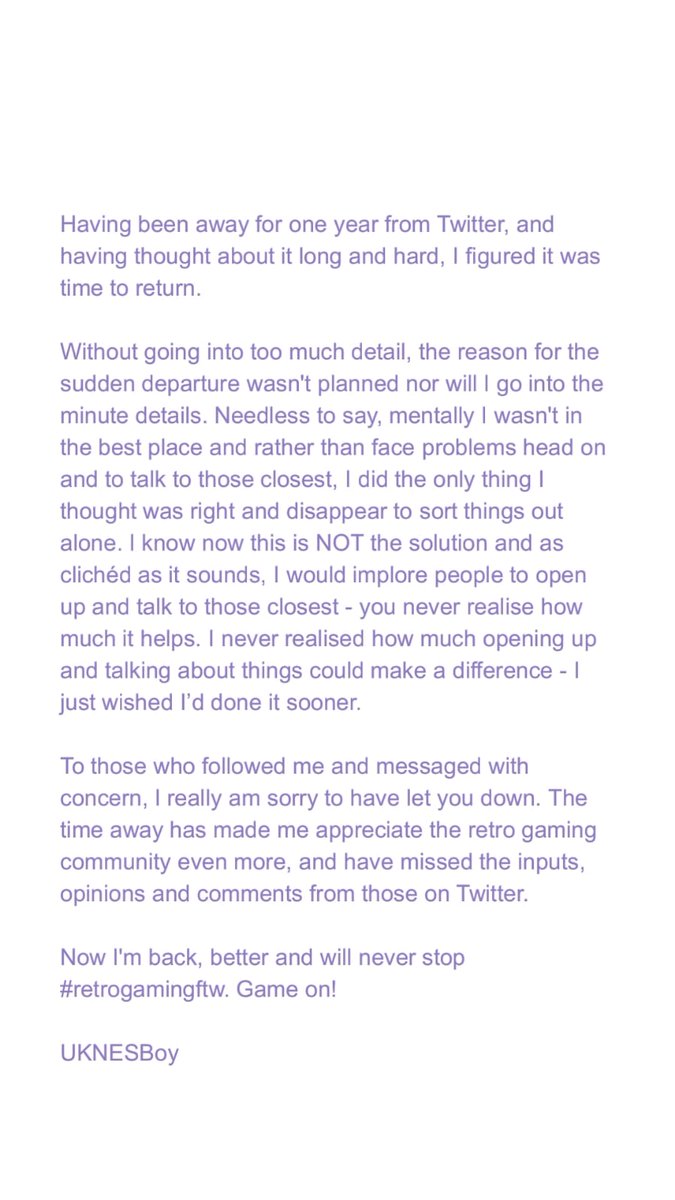 Having been away for one year from Twitter, and having thought about it long and hard, I figured it was time to return.

Without going into too much detail, the reason for the sudden departure wasn't planned nor will I go into the minute details. Needless to say, mentally I wasn't in the best place and rather than face problems head on and to talk to those closest, I did the only thing I thought was right and disappear to sort things out alone. I know now this is NOT the solution and as clichéd as it sounds, I would implore people to open up and talk to those closest - you never realise how much it helps. I never realised how much opening up and talking about things could make a difference - I just wished I'd done it sooner.

To those who followed me and messaged with concern, I really am sorry to have let you down. The time away has made me appreciate the retro gaming community even more, and have missed the inputs, opinions and comments from those on Twitter.

Now I'm back, better and will never stop #retrogamingftw. Game on!

UKNESBoy